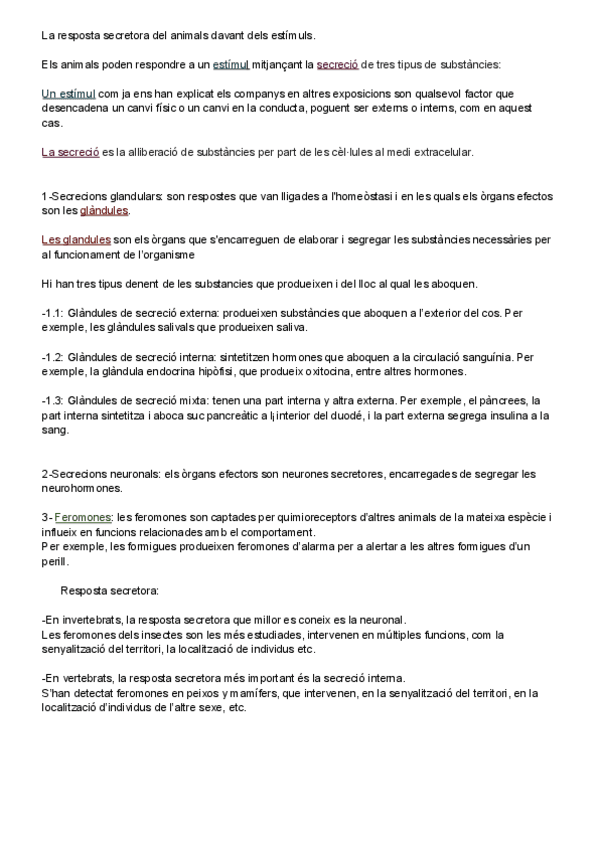 La resposta secretora del animals davant dels estímuls.

Els animals poden respondre a un estímul mitjançant la secreció de tres tipus de substàncies:

Un estímul com ja ens han explicat els companys en altres exposicions son qualsevol factor que desencadena un canvi físic o un canvi en la conducta, poguent ser externs o interns, com en aquest cas.

La secreció es la alliberació de substàncies per part de les cèl·lules al medi extracelular.

1-Secrecions glandulars: son respostes que van lligades a l'homeòstasi i en les quals els òrgans efectos son les glàndules.

Les glandules son els òrgans que s'encarreguen de elaborar i segregar les substàncies necessàries per al funcionament de l'organisme

Hi han tres tipus denent de les substancies que produeixen i del lloc al qual les aboquen.

-1.1: Glàndules de secreció externa: produeixen substàncies que aboquen a l'exterior del cos. Per exemple, les glàndules salivals que produeixen saliva.

-1.2: Glàndules de secreció interna: sintetitzen hormones que aboquen a la circulació sanguínia. Per exemple, la glàndula endocrina hipòfisi, que produeix oxitocina, entre altres hormones.

-1.3: Glàndules de secreció mixta: tenen una part interna y altra externa. Per exemple, el pàncrees, la part interna sintetitza i aboca suc pancreàtic a l¡interior del duodé, i la part externa segrega insulina a la sang.

2-Secrecions neuronals: els òrgans efectors son neurones secretores, encarregades de segregar les neurohormones.

3- Feromones: les feromones son captades per quimioreceptors d'altres animals de la mateixa espècie i influeix en funcions relacionades amb el comportament.
Per exemple, les formigues produeixen feromones d'alarma per a alertar a les altres formigues d'un perill.

Resposta secretora:

-En invertebrats, la resposta secretora que millor es coneix es la neuronal.
Les feromones dels insectes son les més estudiades, intervenen en múltiples funcions, com la senyalització del territori, la localització de individus etc.

-En vertebrats, la resposta secretora més important és la secreció interna.
S'han detectat feromones en peixos y mamífers, que intervenen, en la senyalització del territori, en la localització d'individus de l'altre sexe, etc.